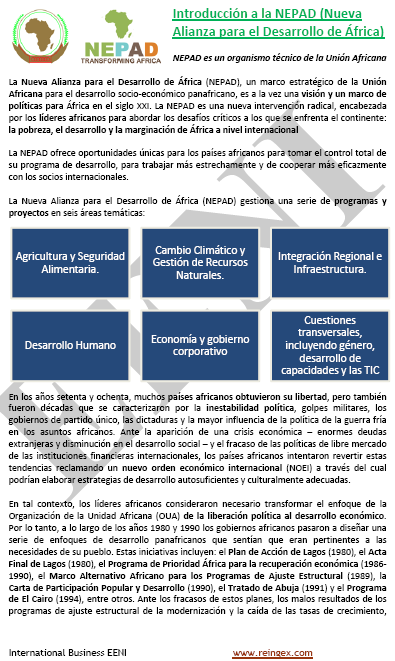 NEPAD
TRANSFORMING AFRICA

Introducción a la NEPAD (Nueva Alianza para el Desarrollo de África)

NEPAD es un organismo técnico de la Unión Africana

La Nueva Alianza para el Desarrollo de África (NEPAD), un marco estratégico de la Unión Africana para el desarrollo socio-económico panafricano, es a la vez una visión y un marco de políticas para África en el siglo XXI. La NEPAD es una nueva intervención radical, encabezada por los líderes africanos para abordar los desafíos críticos a los que se enfrenta el continente: la pobreza, el desarrollo y la marginación de África a nivel internacional

La NEPAD ofrece oportunidades únicas para los países africanos para tomar el control total de su programa de desarrollo, para trabajar más estrechamente y de cooperar más eficazmente con los socios internacionales.

La Nueva Alianza para el Desarrollo de África (NEPAD) gestiona una serie de programas y proyectos en seis áreas temáticas:

Agricultura y Seguridad Alimentaria.

Cambio Climático y Gestión de Recursos Naturales.

Integración Regional e Infraestructura.

Desarrollo Humano

Economía y gobierno corporativo

Cuestiones transversales, incluyendo género, desarrollo de capacidades y las TIC

En los años setenta y ochenta, muchos países africanos obtuvieron su libertad, pero también fueron décadas que se caracterizaron por la inestabilidad política, golpes militares, los gobiernos de partido único, las dictaduras y la mayor influencia de la política de la guerra fría en los asuntos africanos. Ante la aparición de una crisis económica – enormes deudas extranjeras y disminución en el desarrollo social – y el fracaso de las políticas de libre mercado de las instituciones financieras internacionales, los países africanos intentaron revertir estas tendencias reclamando un nuevo orden económico internacional (NOEI) a través del cual podrían elaborar estrategias de desarrollo autosuficientes y culturalmente adecuadas.

En tal contexto, los líderes africanos consideraron necesario transformar el enfoque de la Organización de la Unidad Africana (OUA) de la liberación política al desarrollo económico. Por lo tanto, a lo largo de los años 1980 y 1990 los gobiernos africanos pasaron a diseñar una serie de enfoques de desarrollo panafricanos que sentían que eran pertinentes a las necesidades de su pueblo. Estas iniciativas incluyen: el Plan de Acción de Lagos (1980), el Acta Final de Lagos (1980), el Programa de Prioridad África para la recuperación económica (1986-1990), el Marco Alternativo Africano para los Programas de Ajuste Estructural (1989), la Carta de Participación Popular y Desarrollo (1990), el Tratado de Abuja (1991) y el Programa de El Cairo (1994), entre otros. Ante los fracasos de estos planes, los malos resultados de los programas de ajuste estructural de la modernización y la caída de las tasas de crecimiento,

International Business EENI

www.reingex.com